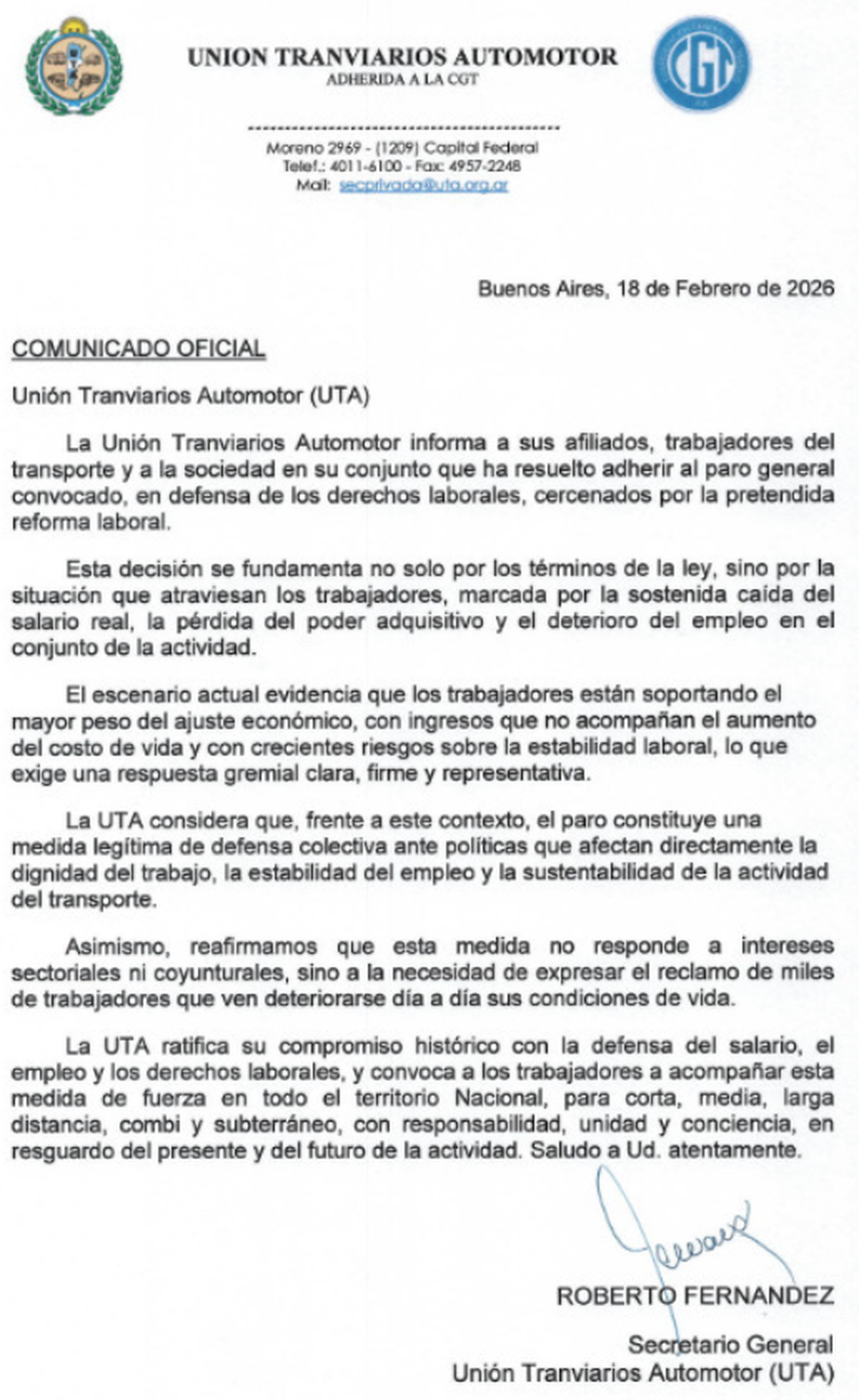 UNION TRANVIARIOS AUTOMOTOR
ADHERIDA A LA CGT

CGT

Moreno 2969 - (1209) Capital Federal
Telef.: 4011-6100 - Fax: 4957-2248
Mail: secprivada@uta.org.ar

Buenos Aires, 18 de Febrero de 2026

COMUNICADO OFICIAL

Unión Tranviarios Automotor (UTA)

La Unión Tranviarios Automotor informa a sus afiliados, trabajadores del transporte y a la sociedad en su conjunto que ha resuelto adherir al paro general convocado, en defensa de los derechos laborales, cercenados por la pretendida reforma laboral.

Esta decisión se fundamenta no solo por los términos de la ley, sino por la situación que atraviesan los trabajadores, marcada por la sostenida caída del salario real, la pérdida del poder adquisitivo y el deterioro del empleo en el conjunto de la actividad.

El escenario actual evidencia que los trabajadores están soportando el mayor peso del ajuste económico, con ingresos que no acompañan el aumento del costo de vida y con crecientes riesgos sobre la estabilidad laboral, lo que exige una respuesta gremial clara, firme y representativa.

La UTA considera que, frente a este contexto, el paro constituye una medida legítima de defensa colectiva ante políticas que afectan directamente la dignidad del trabajo, la estabilidad del empleo y la sustentabilidad de la actividad del transporte.

Asimismo, reafirmamos que esta medida no responde a intereses sectoriales ni coyunturales, sino a la necesidad de expresar el reclamo de miles de trabajadores que ven deteriorarse día a día sus condiciones de vida.

La UTA ratifica su compromiso histórico con la defensa del salario, el empleo y los derechos laborales, y convoca a los trabajadores a acompañar esta medida de fuerza en todo el territorio Nacional, para corta, media, larga distancia, combi y subterráneo, con responsabilidad, unidad y conciencia, en resguardo del presente y del futuro de la actividad. Saludo a Ud. atentamente.

ROBERTO FERNANDEZ

Secretario General
Unión Tranviarios Automotor (UTA)